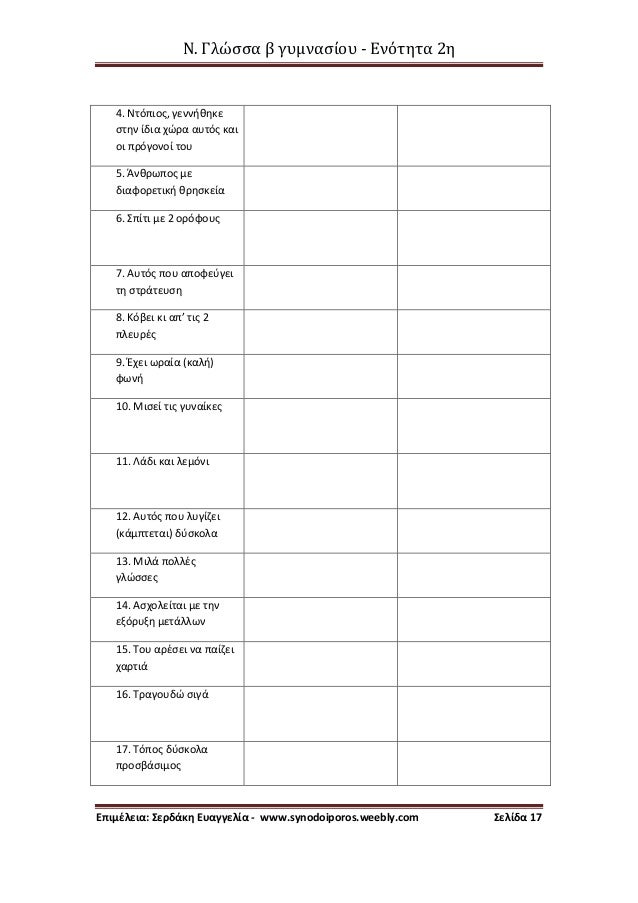 Ν. Γλώσσα β γυμνασίου - Ενότητα 2η

| | | |
|---|---|---|
| 4. Ντόπιος, γεννήθηκε στην ίδια χώρα αυτός και οι πρόγονοί του | | |
| 5. Άνθρωπος με διαφορετική θρησκεία | | |
| 6. Σπίτι με 2 ορόφους | | |
| 7. Αυτός που αποφεύγει τη στράτευση | | |
| 8. Κόβει κι απ' τις 2 πλευρές | | |
| 9. Έχει ωραία (καλή) φωνή | | |
| 10. Μισεί τις γυναίκες | | |
| 11. Λάδι και λεμόνι | | |
| 12. Αυτός που λυγίζει (κάμπτεται) δύσκολα | | |
| 13. Μιλά πολλές γλώσσες | | |
| 14. Ασχολείται με την εξόρυξη μετάλλων | | |
| 15. Του αρέσει να παίζει χαρτιά | | |
| 16. Τραγουδώ σιγά | | |
| 17. Τόπος δύσκολα προσβάσιμος | | |

Επιμέλεια: Σερδάκη Ευαγγελία - www.synodoiporos.weebly.com Σελίδα 17